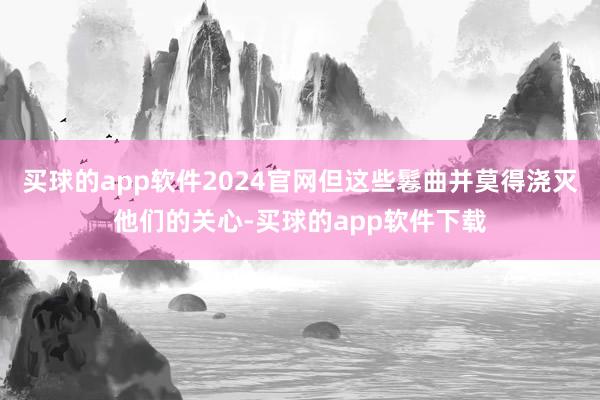 买球的app软件2024官网但这些鬈曲并莫得浇灭他们的关心-买球的app软件下载